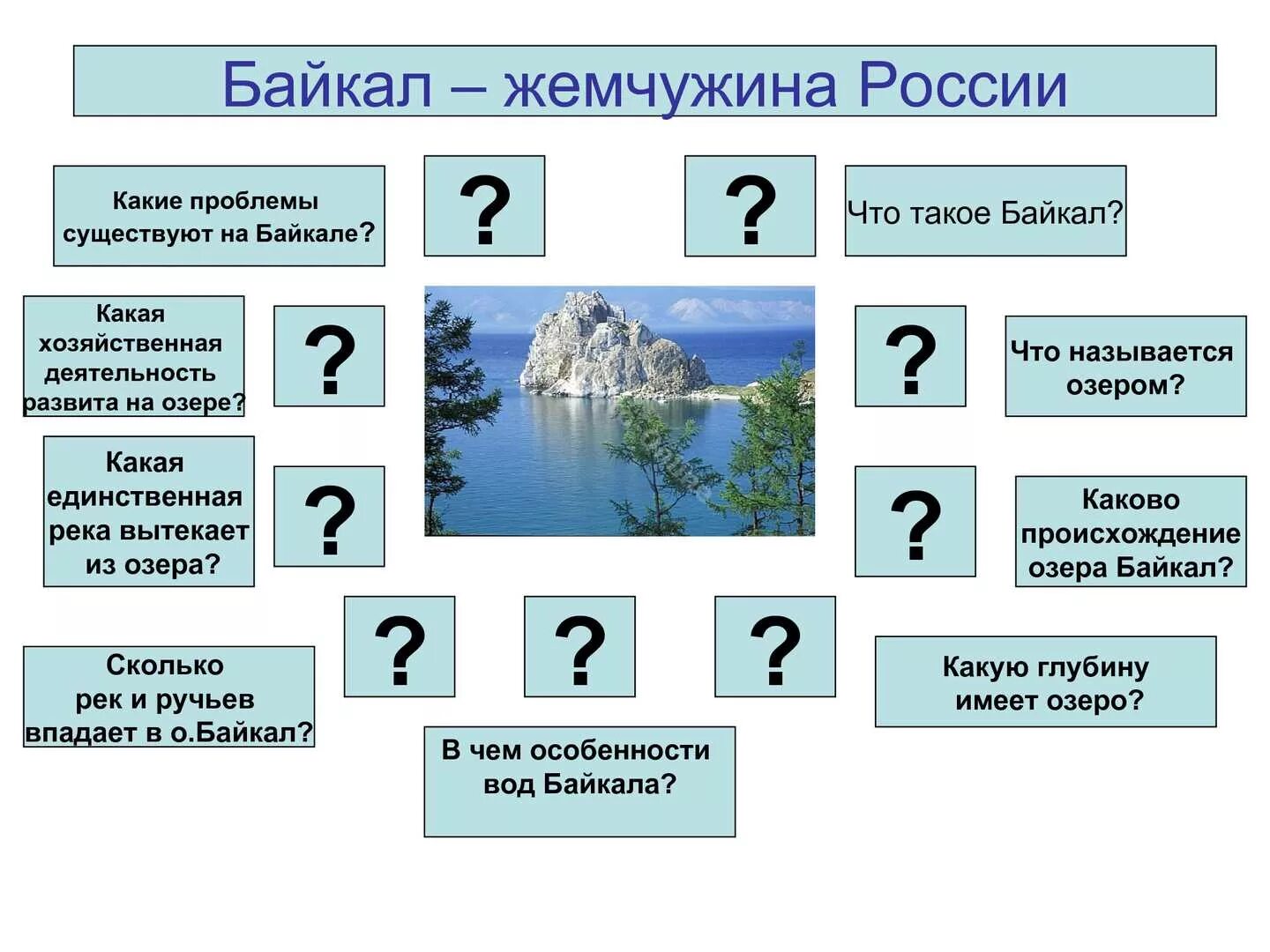 Байкал – жемчужина России

Какие проблемы существуют на Байкале?

?

?

Что такое Байкал?

Какая хозяйственная деятельность развита на озере?

?

?

Что называется озером?

Какая единственная река вытекает из озера?

?

?

Каково происхождение озера Байкал?

?

?

?

Сколько рек и ручьев впадает в о.Байкал?

Какую глубину имеет озеро?

В чем особенности вод Байкала?